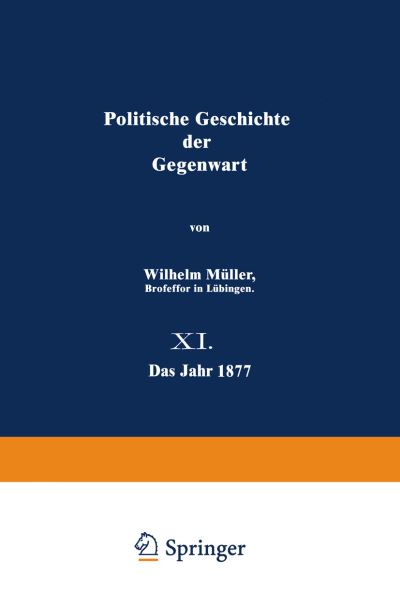 Politische Geschichte der Gegenwart

von

Wilhelm Müller,
Brofeffor in Lübingen.

XI.

Das Jahr 1877

Springer